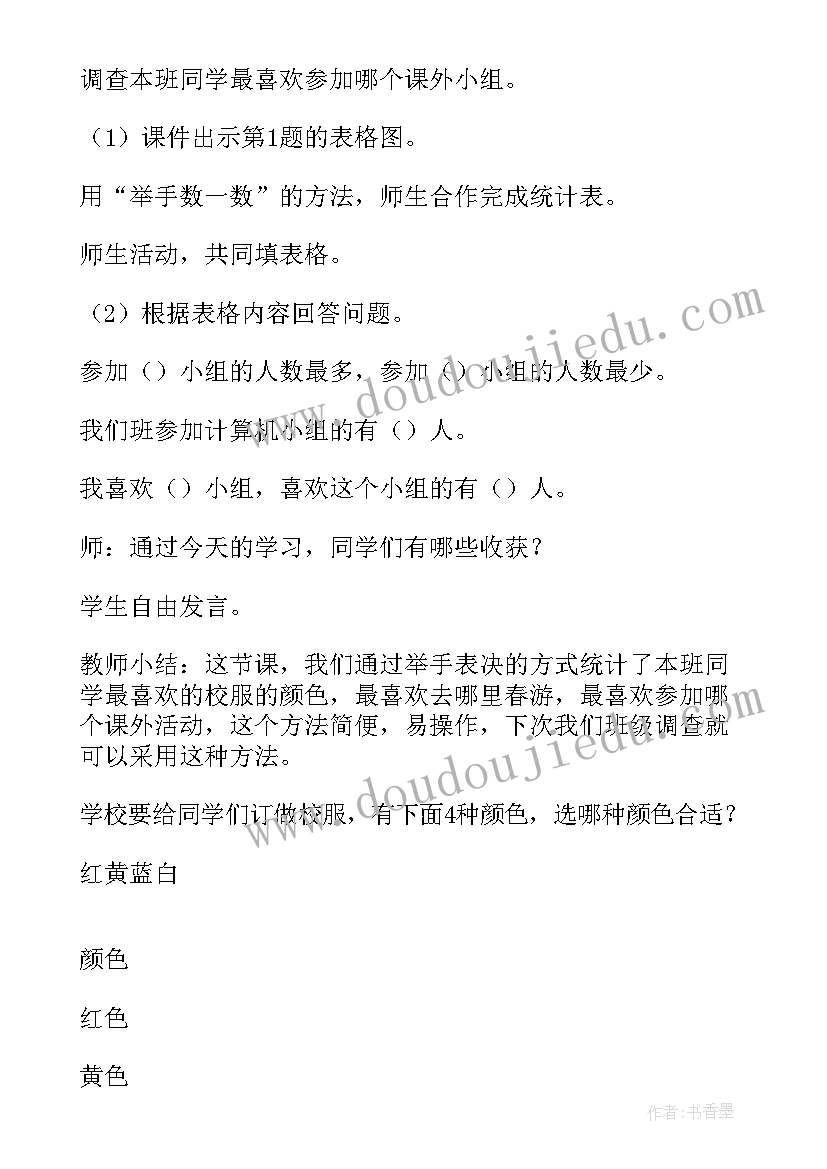 调查本班同学最喜欢参加哪个课外小组。

（1）课件出示第1题的表格图。

用“举手数一数”的方法，师生合作完成统计表。

师生活动，共同填表格。

（2）根据表格内容回答问题。

参加（）小组的人数最多，参加（）小组的人数最少。

我们班参加计算机小组的有（）人。

我喜欢（）小组，喜欢这个小组的有（）人。

师：通过今天的学习，同学们有哪些收获？

学生自由发言。

教师小结：这节课，我们通过举手表决的方式统计了本班同学最喜欢的校服的颜色，最喜欢去哪里春游，最喜欢参加哪个课外活动，这个方法简便，易操作，下次我们班级调查就可以采用这种方法。

学校要给同学们订做校服，有下面4种颜色，选哪种颜色合适？

红黄蓝白

颜色

红色

黄色

www.doudoujiedu.com

www.doudoujiedu.com

作者：书香墨